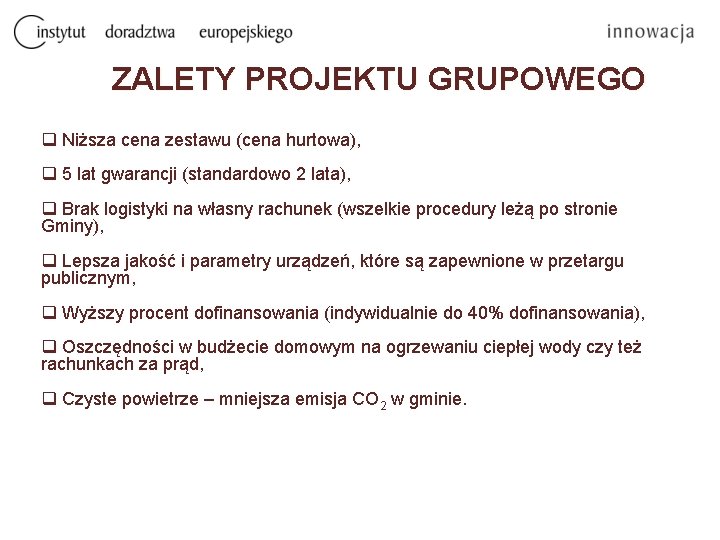 instytut doradztwa europejskiego

innowacja

ZALETY PROJEKTU GRUPOWEGO

❑ Niższa cena zestawu (cena hurtowa),

❑ 5 lat gwarancji (standardowo 2 lata),

❑ Brak logistyki na własny rachunek (wszelkie procedury leżą po stronie Gminy),

❑ Lepsza jakość i parametry urządzeń, które są zapewnione w przetargu publicznym,

❑ Wyższy procent dofinansowania (indywidualnie do 40% dofinansowania),

❑ Oszczędności w budżecie domowym na ogrzewaniu ciepłej wody czy też rachunkach za prąd,

❑ Czyste powietrze – mniejsza emisja $CO_2$ w gminie.